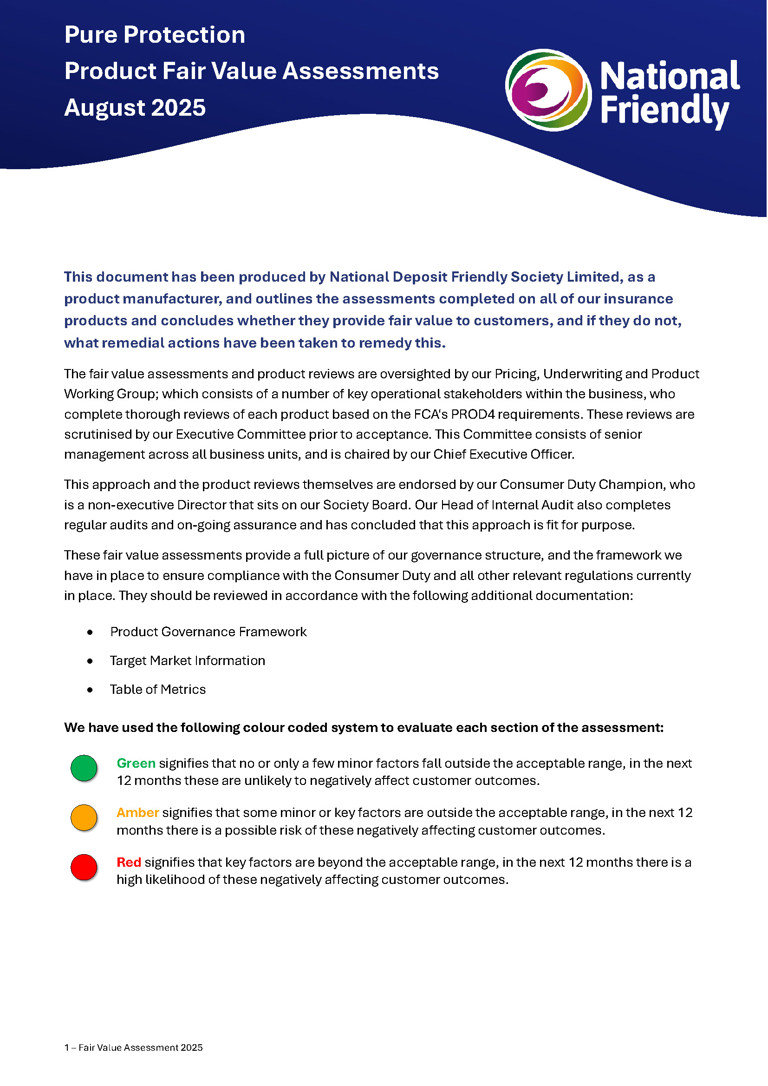 Pure Protection
Product Fair Value Assessments
August 2025

National Friendly

This document has been produced by National Deposit Friendly Society Limited, as a product manufacturer, and outlines the assessments completed on all of our insurance products and concludes whether they provide fair value to customers, and if they do not, what remedial actions have been taken to remedy this.

The fair value assessments and product reviews are oversighted by our Pricing, Underwriting and Product Working Group; which consists of a number of key operational stakeholders within the business, who complete thorough reviews of each product based on the FCA's PROD4 requirements. These reviews are scrutinised by our Executive Committee prior to acceptance. This Committee consists of senior management across all business units, and is chaired by our Chief Executive Officer.

This approach and the product reviews themselves are endorsed by our Consumer Duty Champion, who is a non-executive Director that sits on our Society Board. Our Head of Internal Audit also completes regular audits and on-going assurance and has concluded that this approach is fit for purpose.

These fair value assessments provide a full picture of our governance structure, and the framework we have in place to ensure compliance with the Consumer Duty and all other relevant regulations currently in place. They should be reviewed in accordance with the following additional documentation:

• Product Governance Framework
• Target Market Information
• Table of Metrics

We have used the following colour coded system to evaluate each section of the assessment:

Green signifies that no or only a few minor factors fall outside the acceptable range, in the next 12 months these are unlikely to negatively affect customer outcomes.

Amber signifies that some minor or key factors are outside the acceptable range, in the next 12 months there is a possible risk of these negatively affecting customer outcomes.

Red signifies that key factors are beyond the acceptable range, in the next 12 months there is a high likelihood of these negatively affecting customer outcomes.

1 – Fair Value Assessment 2025